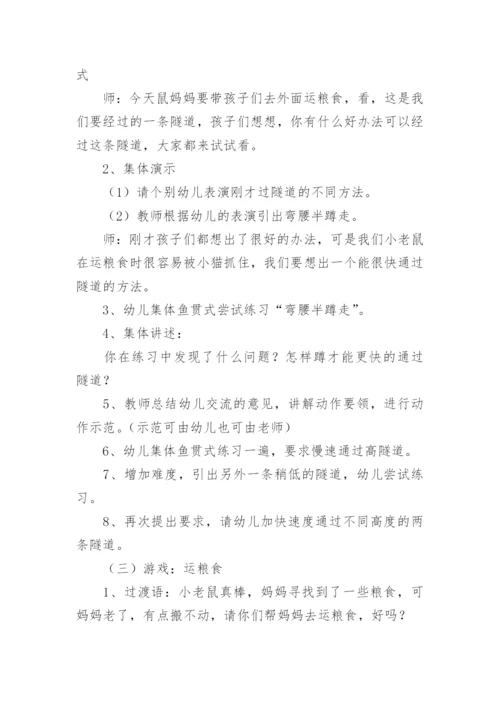 式

师：今天鼠妈妈要带孩子们去外面运粮食，看，这是我们要经过的一条隧道，孩子们想想，你有什么好办法可以经过这条隧道，大家都来试试看。

2、集体演示

（1）请个别幼儿表演刚才过隧道的不同方法。

（2）教师根据幼儿的表演引出弯腰半蹲走。

师：刚才孩子们都想出了很好的办法，可是我们小老鼠在运粮食时很容易被小猫抓住，我们要想出一个能很快通过隧道的方法。

3、幼儿集体鱼贯式尝试练习“弯腰半蹲走”。

4、集体讲述：

你在练习中发现了什么问题？怎样蹲才能更快的通过隧道？

5、教师总结幼儿交流的意见，讲解动作要领，进行动作示范。(示范可由幼儿也可由老师)

6、幼儿集体鱼贯式练习一遍，要求慢速通过高隧道。

7、增加难度，引出另外一条稍低的隧道，幼儿尝试练习。

8、再次提出要求，请幼儿加快速度通过不同高度的两条隧道。

（三）游戏：运粮食

1、过渡语：小老鼠真棒，妈妈寻找到了一些粮食，可妈妈老了，有点搬不动，请你们帮妈妈去运粮食，好吗？